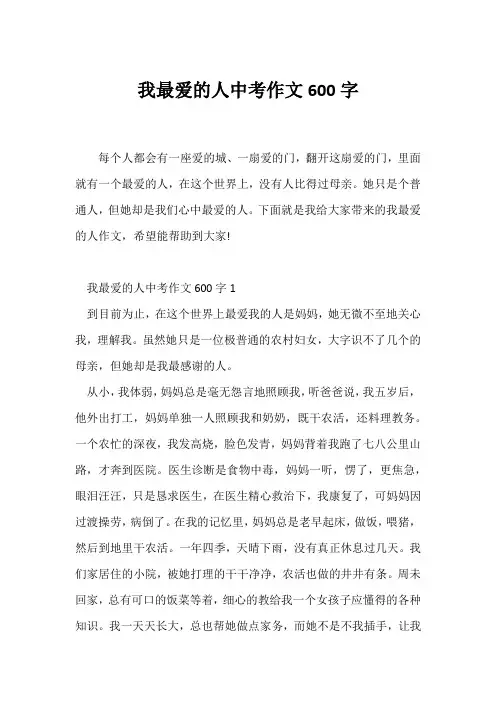 我最爱的人中考作文 600 字

每个人都会有一座爱的城、一扇爱的门，翻开这扇爱的门，里面就有一个最爱的人，在这个世界上，没有人比得过母亲。她只是个普通人，但她却是我们心中最爱的人。下面就是我给大家带来的我最爱的人作文，希望能帮助到大家!

我最爱的人中考作文 600 字 1

到目前为止，在这个世界上最爱我的人是妈妈，她无微不至地关心我，理解我。虽然她只是一位极普通的农村妇女，大字识不了几个的母亲，但她却是我最感谢的人。

从小，我体弱，妈妈总是毫无怨言地照顾我，听爸爸说，我五岁后，他外出打工，妈妈单独一人照顾我和奶奶，既干农活，还料理教务。一个农忙的深夜，我发高烧，脸色发青，妈妈背着我跑了七八公里山路，才奔到医院。医生诊断是食物中毒，妈妈一听，愣了，更焦急，眼泪汪汪，只是恳求医生，在医生精心救治下，我康复了，可妈妈因过渡操劳，病倒了。在我的记忆里，妈妈总是老早起床，做饭，喂猪，然后到地里干农活。一年四季，天晴下雨，没有真正休息过几天。我们家居住的小院，被她打理的干干净净，农活也做的井井有条。周末回家，总有可口的饭菜等着，细心的教给我一个女孩子应懂得的各种知识。我一天天长大，总也帮她做点家务，而她不是不我插手，让我